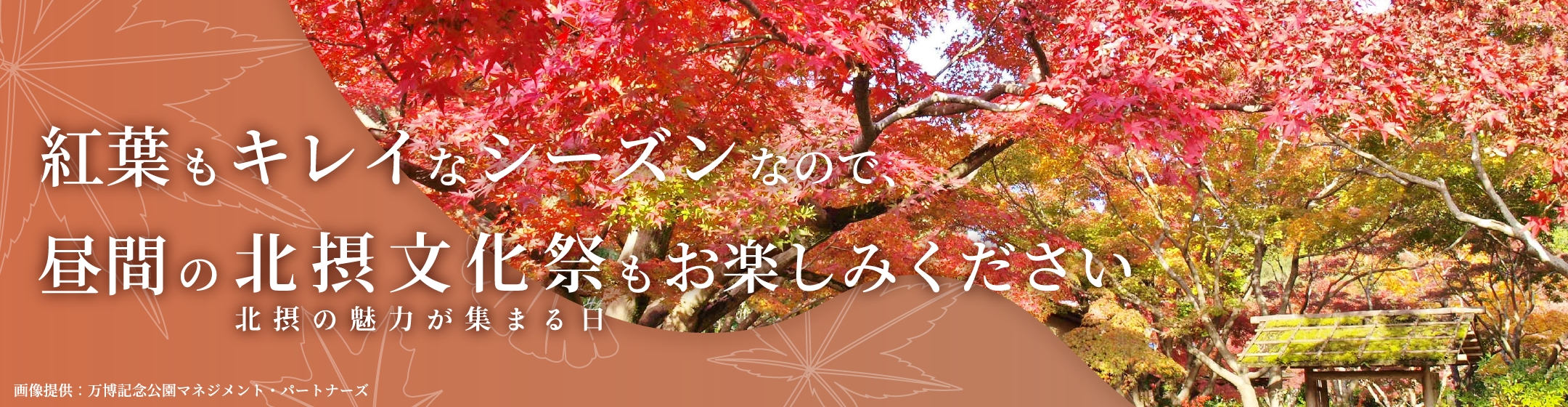 紅葉もキレイなシーズンなので、

昼間の北摂文化祭もお楽しみください

北摂の魅力が集まる日

画像提供：万博記念公園マネジメント・パートナーズ